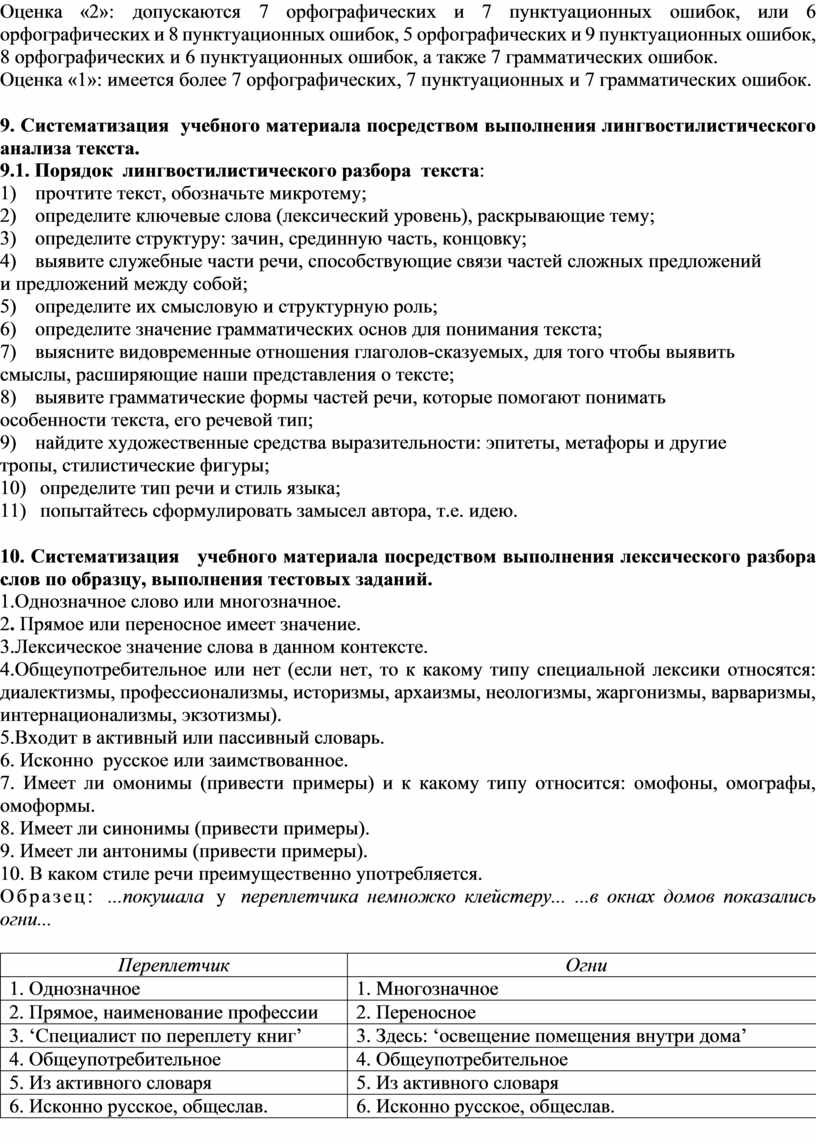 Оценка «2»: допускаются 7 орфографических и 7 пунктуационных ошибок, или 6 орфографических и 8 пунктуационных ошибок, 5 орфографических и 9 пунктуационных ошибок, 8 орфографических и 6 пунктуационных ошибок, а также 7 грамматических ошибок.
Оценка «1»: имеется более 7 орфографических, 7 пунктуационных и 7 грамматических ошибок.

9. Систематизация учебного материала посредством выполнения лингвостилистического анализа текста.
9.1. Порядок лингвостилистического разбора текста:
1) прочтите текст, обозначьте микротему;
2) определите ключевые слова (лексический уровень), раскрывающие тему;
3) определите структуру: зачин, срединную часть, концовку;
4) выявите служебные части речи, способствующие связи частей сложных предложений и предложений между собой;
5) определите их смысловую и структурную роль;
6) определите значение грамматических основ для понимания текста;
7) выясните видовременные отношения глаголов-сказуемых, для того чтобы выявить смыслы, расширяющие наши представления о тексте;
8) выявите грамматические формы частей речи, которые помогают понимать особенности текста, его речевой тип;
9) найдите художественные средства выразительности: эпитеты, метафоры и другие тропы, стилистические фигуры;
10) определите тип речи и стиль языка;
11) попытайтесь сформулировать замысел автора, т.е. идею.

10. Систематизация учебного материала посредством выполнения лексического разбора слов по образцу, выполнения тестовых заданий.
1.Однозначное слово или многозначное.
2. Прямое или переносное имеет значение.
3.Лексическое значение слова в данном контексте.
4.Общеупотребительное или нет (если нет, то к какому типу специальной лексики относятся: диалектизмы, профессионализмы, историзмы, архаизмы, неологизмы, жаргонизмы, варваризмы, интернационализмы, экзотизмы).
5.Входит в активный или пассивный словарь.
6. Исконно русское или заимствованное.
7. Имеет ли омонимы (привести примеры) и к какому типу относится: омофоны, омографы, омоформы.
8. Имеет ли синонимы (привести примеры).
9. Имеет ли антонимы (привести примеры).
10. В каком стиле речи преимущественно употребляется.
Образец: ...покушала у переплетчика немножко клейстеру... ...в окнах домов показались огни...

| Переплетчик | Огни |
|---|---|
| 1. Однозначное | 1. Многозначное |
| 2. Прямое, наименование профессии | 2. Переносное |
| 3. ‘Специалист по переплету книг’ | 3. Здесь: ‘освещение помещения внутри дома’ |
| 4. Общеупотребительное | 4. Общеупотребительное |
| 5. Из активного словаря | 5. Из активного словаря |
| 6. Исконно русское, общеслав. | 6. Исконно русское, общеслав. |